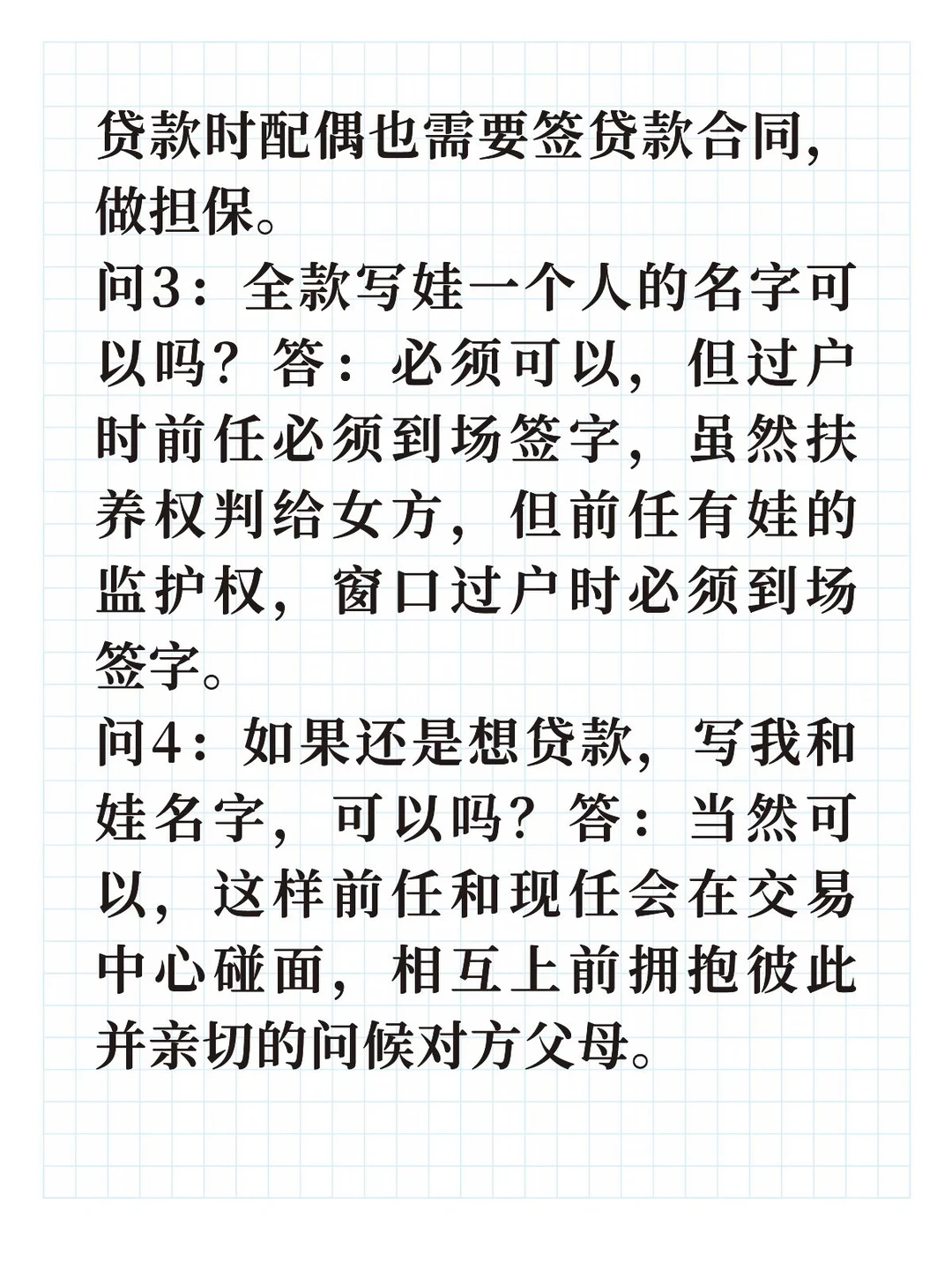 贷款时配偶也需要签贷款合同，做担保。

问3：全款写娃一个人的名字可以吗？答：必须可以，但过户时前任必须到场签字，虽然扶养权判给女方，但前任有娃的监护权，窗口过户时必须到场签字。

问4：如果还是想贷款，写我和娃名字，可以吗？答：当然可以，这样前任和现任会在交易中心碰面，相互上前拥抱彼此并亲切的问候对方父母。